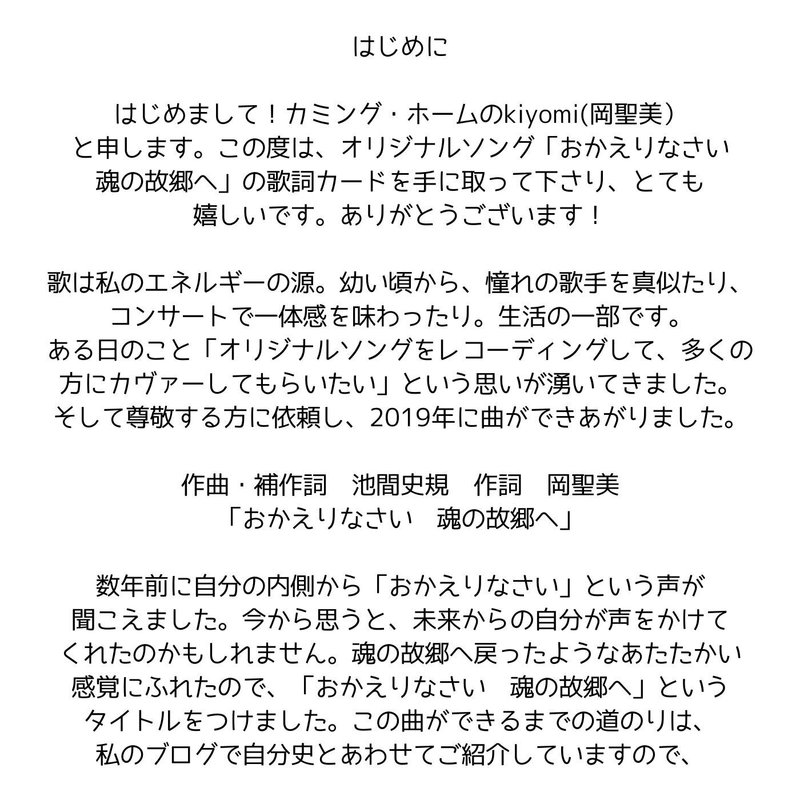 はじめに

はじめまして！カミング・ホームのkiyomi(岡聖美）と申します。この度は、オリジナルソング「おかえりなさい　魂の故郷へ」の歌詞カードを手に取って下さり、とても嬉しいです。ありがとうございます！

歌は私のエネルギーの源。幼い頃から、憧れの歌手を真似たり、コンサートで一体感を味わったり。生活の一部です。
ある日のこと「オリジナルソングをレコーディングして、多くの方にカヴァーしてもらいたい」という思いが湧いてきました。
そして尊敬する方に依頼し、2019年に曲ができあがりました。

作曲・補作詞　池間史規　作詞　岡聖美
「おかえりなさい　魂の故郷へ」

数年前に自分の内側から「おかえりなさい」という声が聞こえました。今から思うと、未来からの自分が声をかけてくれたのかもしれません。魂の故郷へ戻ったようなあたたかい感覚にふれたので、「おかえりなさい　魂の故郷へ」というタイトルをつけました。この曲ができるまでの道のりは、私のブログで自分史とあわせてご紹介していますので、